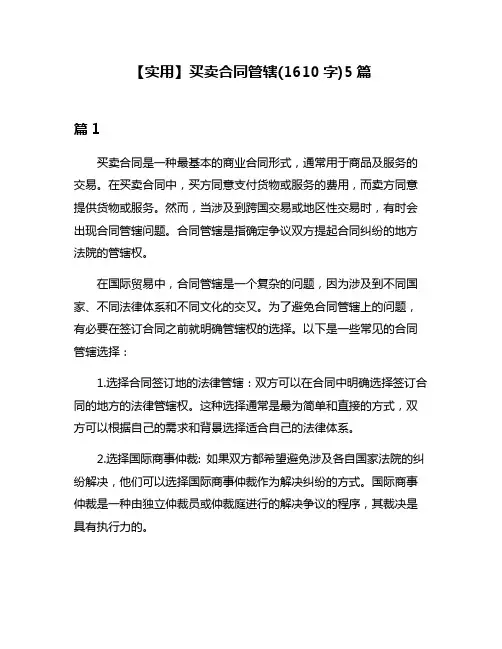 【实用】买卖合同管辖(1610 字)5 篇

篇 1

买卖合同是一种最基本的商业合同形式，通常用于商品及服务的交易。在买卖合同中，买方同意支付货物或服务的费用，而卖方同意提供货物或服务。然而，当涉及到跨国交易或地区性交易时，有时会出现合同管辖问题。合同管辖是指确定争议双方提起合同纠纷的地方法院的管辖权。

在国际贸易中，合同管辖是一个复杂的问题，因为涉及到不同国家、不同法律体系和不同文化的交叉。为了避免合同管辖上的问题，有必要在签订合同之前就明确管辖权的选择。以下是一些常见的合同管辖选择：

1.选择合同签订地的法律管辖：双方可以在合同中明确选择签订合同的地方的法律管辖权。这种选择通常是最为简单和直接的方式，双方可以根据自己的需求和背景选择适合自己的法律体系。

2.选择国际商事仲裁: 如果双方都希望避免涉及各自国家法院的纠纷解决，他们可以选择国际商事仲裁作为解决纠纷的方式。国际商事仲裁是一种由独立仲裁员或仲裁庭进行的解决争议的程序，其裁决是具有执行力的。